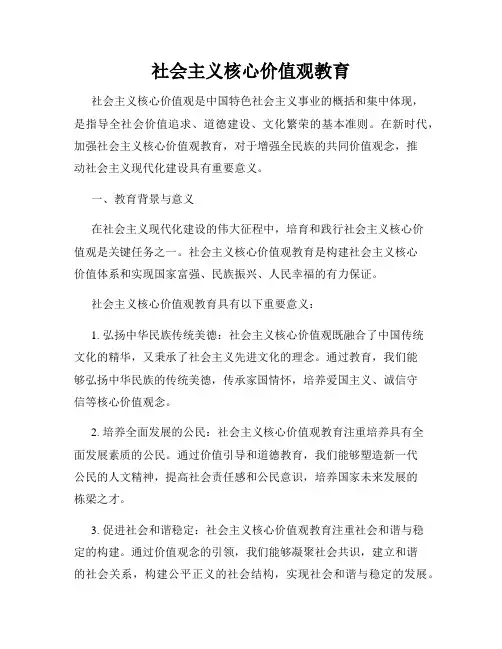 社会主义核心价值观教育

社会主义核心价值观是中国特色社会主义事业的概括和集中体现，是指导全社会价值追求、道德建设、文化繁荣的基本准则。在新时代，加强社会主义核心价值观教育，对于增强全民族的共同价值观念，推动社会主义现代化建设具有重要意义。

一、教育背景与意义

在社会主义现代化建设的伟大征程中，培育和践行社会主义核心价值观是关键任务之一。社会主义核心价值观教育是构建社会主义核心价值体系和实现国家富强、民族振兴、人民幸福的有力保证。

社会主义核心价值观教育具有以下重要意义：

1. 弘扬中华民族传统美德：社会主义核心价值观既融合了中国传统文化的精华，又秉承了社会主义先进文化的理念。通过教育，我们能够弘扬中华民族的传统美德，传承家国情怀，培养爱国主义、诚信守信等核心价值观念。

2. 培养全面发展的公民：社会主义核心价值观教育注重培养具有全面发展素质的公民。通过价值引导和道德教育，我们能够塑造新一代公民的人文精神，提高社会责任感和公民意识，培养国家未来发展的栋梁之才。

3. 促进社会和谐稳定：社会主义核心价值观教育注重社会和谐与稳定的构建。通过价值观念的引领，我们能够凝聚社会共识，建立和谐的社会关系，构建公平正义的社会结构，实现社会和谐与稳定的发展。